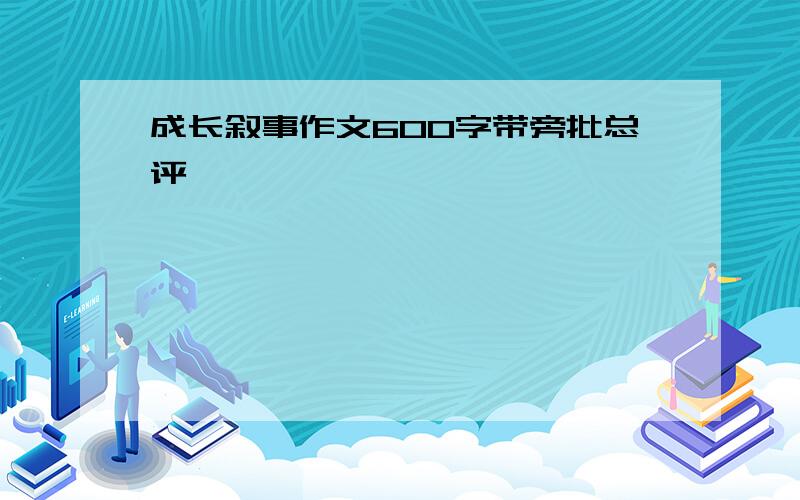 成长叙事作文600字带旁批总评

E-LEARNING